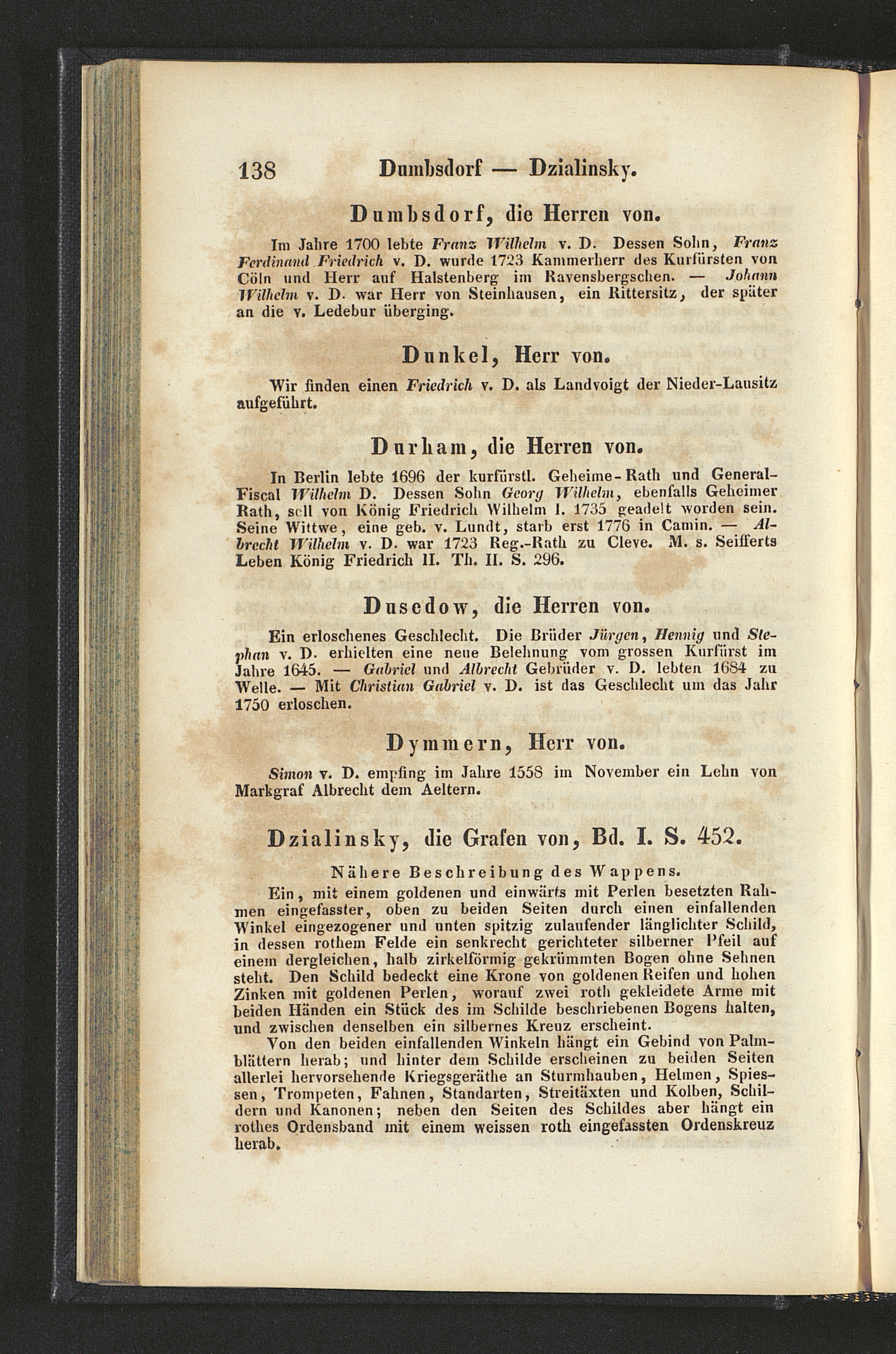 138 Dumbsdorf — Dzialinsky.

Dumbsdorf, die Herren von.

Im Jahre 1700 lebte Franz Wilhelm v. D. Dessen Sohn, Franz Ferdinand Friedrich v. D. wurde 1723 Kammerherr des Kurfürsten von Cöln und Herr auf Halstenberg im Ravensbergschen. — Johann Wilhelm v. D. war Herr von Steinhausen, ein Rittersitz, der später an die v. Ledebur überging.

Dunkel, Herr von.

Wir finden einen Friedrich v. D. als Landvoigt der Nieder-Lausitz aufgeführt.

Durham, die Herren von.

In Berlin lebte 1696 der kurfürstl. Geheime-Rath und General-Fiscal Wilhelm D. Dessen Sohn Georg Wilhelm, ebenfalls Geheimer Rath, soll von König Friedrich Wilhelm I. 1735 geadelt worden sein. Seine Wittwe, eine geb. v. Lundt, starb erst 1776 in Camin. — Albrecht Wilhelm v. D. war 1723 Reg.-Rath zu Cleve. M. s. Seifferts Leben König Friedrich II. Th. II. S. 296.

Dusedow, die Herren von.

Ein erloschenes Geschlecht. Die Brüder Jürgen, Hennig und Stephan v. D. erhielten eine neue Belehnung vom grossen Kurfürst im Jahre 1645. — Gabriel und Albrecht Gebrüder v. D. lebten 1684 zu Welle. — Mit Christian Gabriel v. D. ist das Geschlecht um das Jahr 1750 erloschen.

Dymmern, Herr von.

Simon v. D. empfing im Jahre 1558 im November ein Lehn von Markgraf Albrecht dem Aeltern.

Dzialinsky, die Grafen von, Bd. I. S. 452.

Nähere Beschreibung des Wappens.

Ein, mit einem goldenen und einwärts mit Perlen besetzten Rahmen eingefasster, oben zu beiden Seiten durch einen einfallenden Winkel eingezogener und unten spitzig zulaufender länglichter Schild, in dessen rothem Felde ein senkrecht gerichteter silberner Pfeil auf einem dergleichen, halb zirkelförmig gekrümmten Bogen ohne Sehnen steht. Den Schild bedeckt eine Krone von goldenen Reifen und hohen Zinken mit goldenen Perlen, worauf zwei roth gekleidete Arme mit beiden Händen ein Stück des im Schilde beschriebenen Bogens halten, und zwischen denselben ein silbernes Kreuz erscheint.

Von den beiden einfallenden Winkeln hängt ein Gebind von Palmblättern herab; und hinter dem Schilde erscheinen zu beiden Seiten allerlei hervorsehende Kriegsgeräthe an Sturmhauben, Helmen, Spiessen, Trompeten, Fahnen, Standarten, Streitäxten und Kolben, Schildern und Kanonen; neben den Seiten des Schildes aber hängt ein rothes Ordensband mit einem weissen roth eingefassten Ordenskreuz herab.